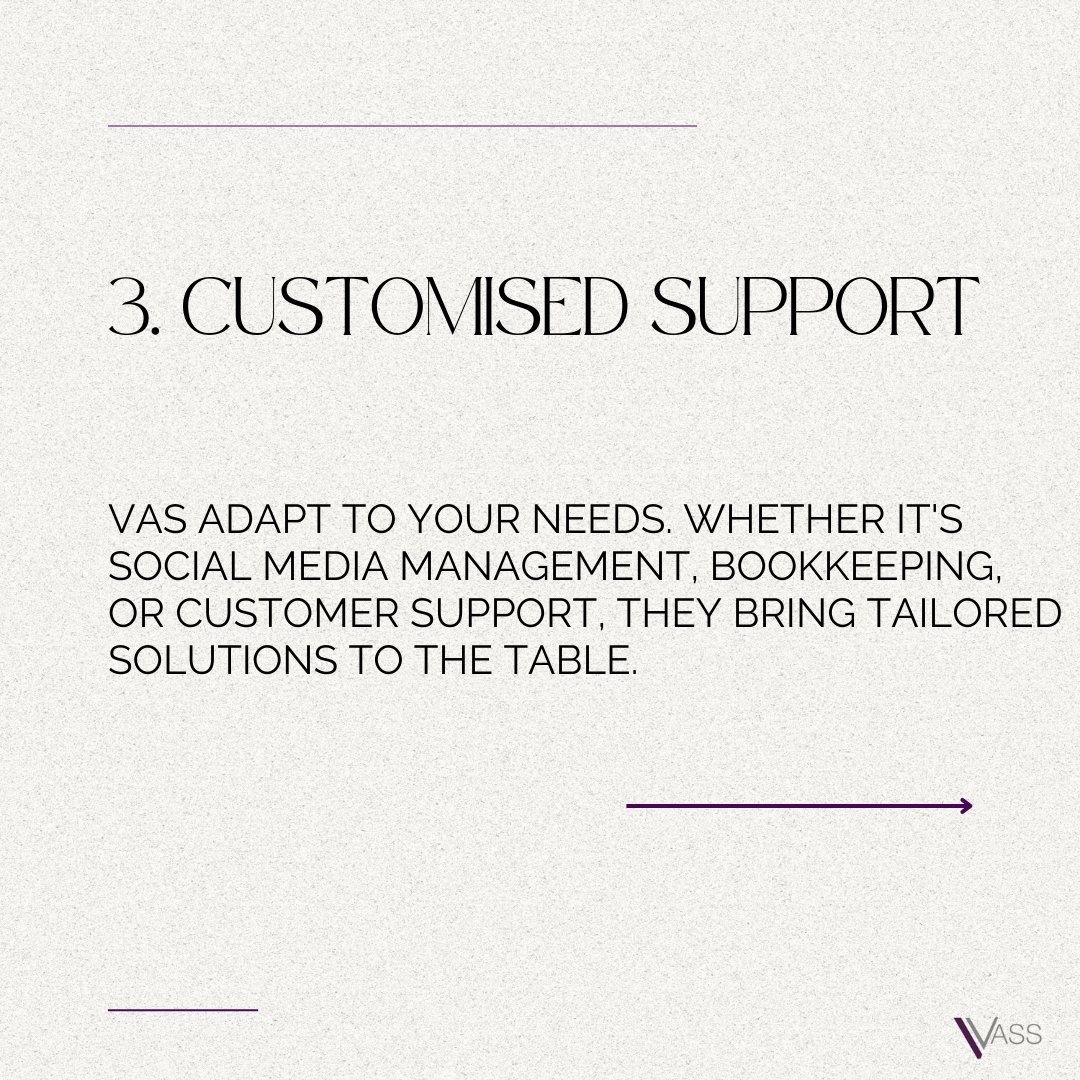 3. CUSTOMISED SUPPORT

VAS ADAPT TO YOUR NEEDS. WHETHER IT'S SOCIAL MEDIA MANAGEMENT, BOOKKEEPING, OR CUSTOMER SUPPORT, THEY BRING TAILORED SOLUTIONS TO THE TABLE.

VASS